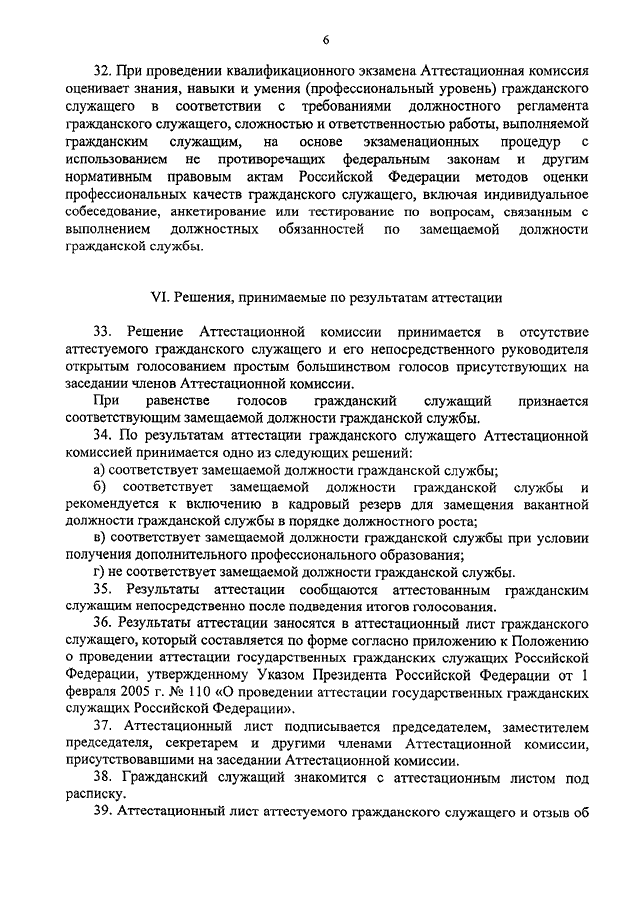 6

32. При проведении квалификационного экзамена Аттестационная комиссия оценивает знания, навыки и умения (профессиональный уровень) гражданского служащего в соответствии с требованиями должностного регламента гражданского служащего, сложностью и ответственностью работы, выполняемой гражданским служащим, на основе экзаменационных процедур с использованием не противоречащих федеральным законам и другим нормативным правовым актам Российской Федерации методов оценки профессиональных качеств гражданского служащего, включая индивидуальное собеседование, анкетирование или тестирование по вопросам, связанным с выполнением должностных обязанностей по замещаемой должности гражданской службы.

VI. Решения, принимаемые по результатам аттестации

33. Решение Аттестационной комиссии принимается в отсутствие аттестуемого гражданского служащего и его непосредственного руководителя открытым голосованием простым большинством голосов присутствующих на заседании членов Аттестационной комиссии.

При равенстве голосов гражданский служащий признается соответствующим замещаемой должности гражданской службы.

34. По результатам аттестации гражданского служащего Аттестационной комиссией принимается одно из следующих решений:

а) соответствует замещаемой должности гражданской службы;

б) соответствует замещаемой должности гражданской службы и рекомендуется к включению в кадровый резерв для замещения вакантной должности гражданской службы в порядке должностного роста;

в) соответствует замещаемой должности гражданской службы при условии получения дополнительного профессионального образования;

г) не соответствует замещаемой должности гражданской службы.

35. Результаты аттестации сообщаются аттестованным гражданским служащим непосредственно после подведения итогов голосования.

36. Результаты аттестации заносятся в аттестационный лист гражданского служащего, который составляется по форме согласно приложению к Положению о проведении аттестации государственных гражданских служащих Российской Федерации, утвержденному Указом Президента Российской Федерации от 1 февраля 2005 г. № 110 «О проведении аттестации государственных гражданских служащих Российской Федерации».

37. Аттестационный лист подписывается председателем, заместителем председателя, секретарем и другими членами Аттестационной комиссии, присутствовавшими на заседании Аттестационной комиссии.

38. Гражданский служащий знакомится с аттестационным листом под расписку.

39. Аттестационный лист аттестуемого гражданского служащего и отзыв об